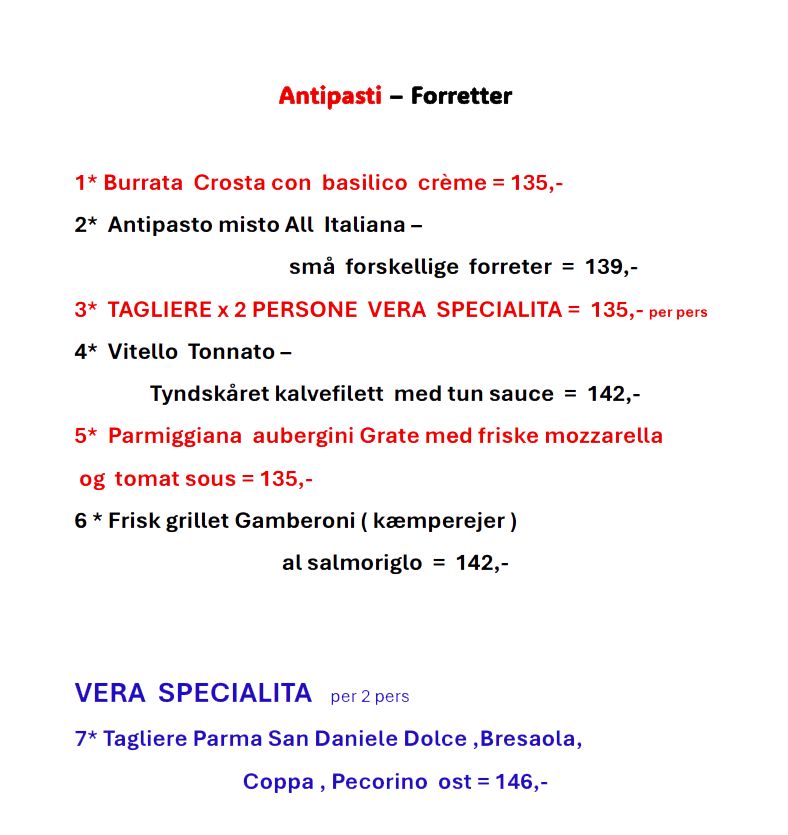 Antipasti – Forretter

1* Burrata Crosta con basilico crème = 135,-

2* Antipasto misto All Italiana – små forskellige forreter = 139,-

3* TAGLIERE x 2 PERSONE VERA SPECIALITA = 135,- per pers

4* Vitello Tonnato – Tyndskåret kalvefilett med tun sauce = 142,-

5* Parmiggiana aubergini Grate med friske mozzarella og tomat sous = 135,-

6 * Frisk grillet Gamberoni ( kæmperejer ) al salmoriglo = 142,-

VERA SPECIALITA per 2 pers

7* Tagliere Parma San Daniele Dolce ,Bresaola, Coppa , Pecorino ost = 146,-